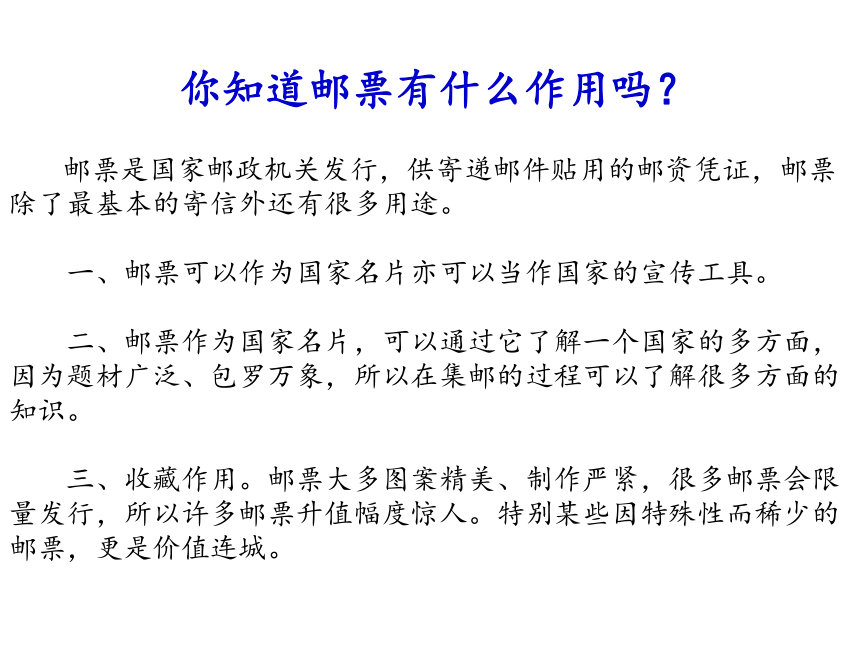 你知道邮票有什么作用吗？

邮票是国家邮政机关发行，供寄递邮件贴用的邮资凭证，邮票除了最基本的寄信外还有很多用途。

一、邮票可以作为国家名片亦可以当作国家的宣传工具。

二、邮票作为国家名片，可以通过它了解一个国家的多方面，因为题材广泛、包罗万象，所以在集邮的过程可以了解很多方面的知识。

三、收藏作用。邮票大多图案精美、制作严紧，很多邮票会限量发行，所以许多邮票升值幅度惊人。特别某些因特殊性而稀少的邮票，更是价值连城。